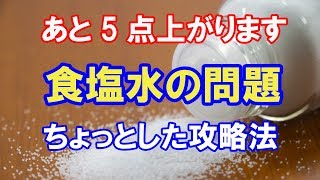 あと 5 点上がります

食塩水の問題

ちょっとした攻略法